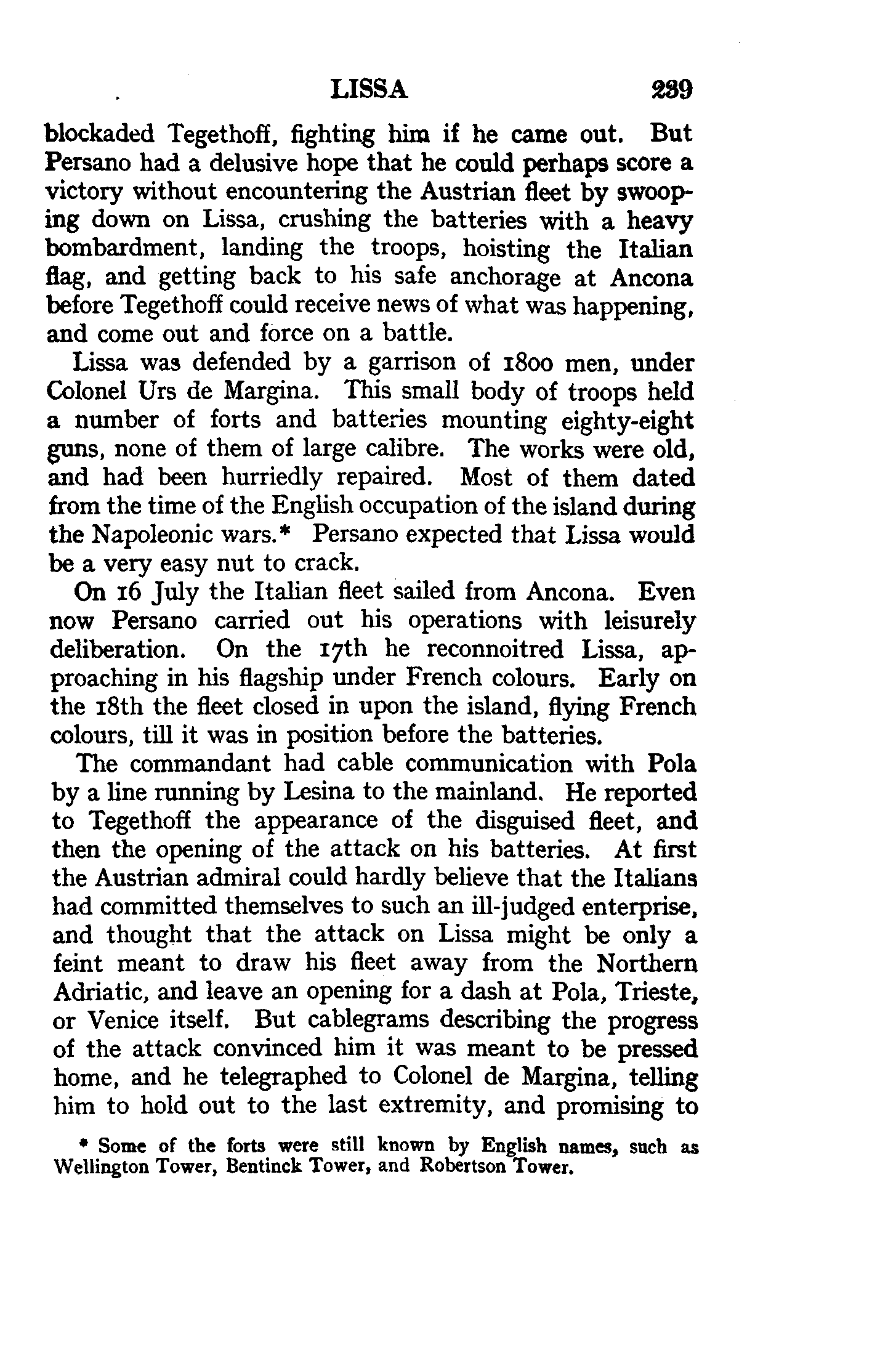 LISSA 239

blockaded Tegethoff, fighting him if he came out. But Persano had a delusive hope that he could perhaps score a victory without encountering the Austrian fleet by swooping down on Lissa, crushing the batteries with a heavy bombardment, landing the troops, hoisting the Italian flag, and getting back to his safe anchorage at Ancona before Tegethoff could receive news of what was happening, and come out and force on a battle.

Lissa was defended by a garrison of 1800 men, under Colonel Urs de Margina. This small body of troops held a number of forts and batteries mounting eighty-eight guns, none of them of large calibre. The works were old, and had been hurriedly repaired. Most of them dated from the time of the English occupation of the island during the Napoleonic wars.* Persano expected that Lissa would be a very easy nut to crack.

On 16 July the Italian fleet sailed from Ancona. Even now Persano carried out his operations with leisurely deliberation. On the 17th he reconnoitred Lissa, approaching in his flagship under French colours. Early on the 18th the fleet closed in upon the island, flying French colours, till it was in position before the batteries.

The commandant had cable communication with Pola by a line running by Lesina to the mainland. He reported to Tegethoff the appearance of the disguised fleet, and then the opening of the attack on his batteries. At first the Austrian admiral could hardly believe that the Italians had committed themselves to such an ill-judged enterprise, and thought that the attack on Lissa might be only a feint meant to draw his fleet away from the Northern Adriatic, and leave an opening for a dash at Pola, Trieste, or Venice itself. But cablegrams describing the progress of the attack convinced him it was meant to be pressed home, and he telegraphed to Colonel de Margina, telling him to hold out to the last extremity, and promising to

* Some of the forts were still known by English names, such as Wellington Tower, Bentinck Tower, and Robertson Tower.